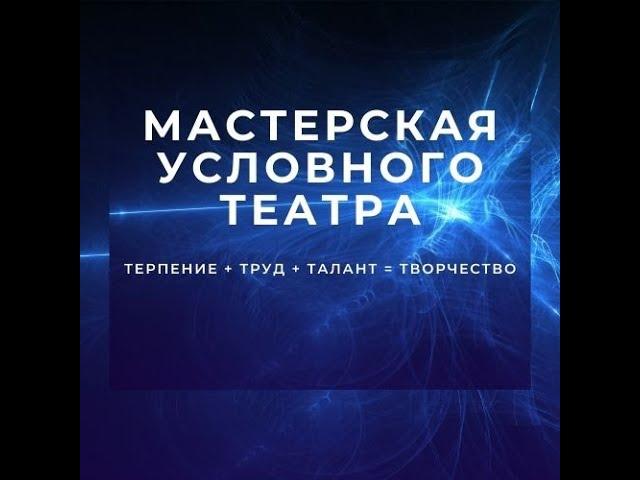 МАСТЕРСКАЯ УСЛОВНОГО ТЕАТРА

ТЕРПЕНИЕ + ТРУД + ТАЛАНТ = ТВОРЧЕСТВО